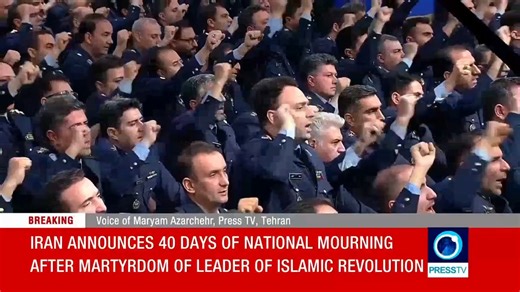 BREAKING
Voice of Maryam Azarchehr, Press TV, Tehran
IRAN ANNOUNCES 40 DAYS OF NATIONAL MOURNING
AFTER MARTYRDOM OF LEADER OF ISLAMIC REVOLUTION
PRESSTV